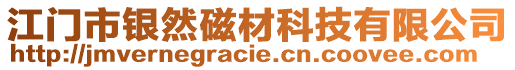 江门市银然磁材科技有限公司
http://jmvernegracie.cn.coovee.com